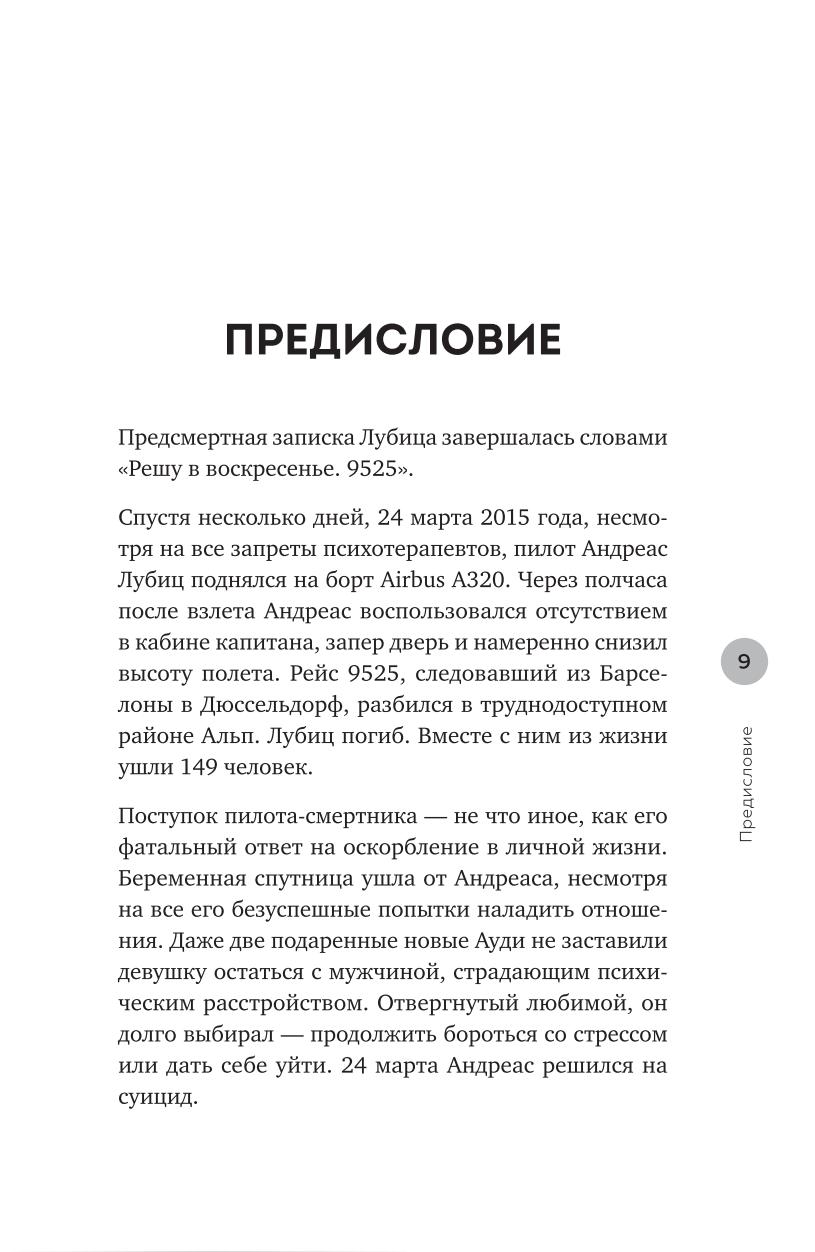 ПРЕДИСЛОВИЕ

Предсмертная записка Лубица завершалась словами «Решу в воскресенье. 9525».

Спустя несколько дней, 24 марта 2015 года, несмотря на все запреты психотерапевтов, пилот Андреас Лубиц поднялся на борт Airbus A320. Через полчаса после взлета Андреас воспользовался отсутствием в кабине капитана, запер дверь и намеренно снизил высоту полета. Рейс 9525, следовавший из Барселоны в Дюссельдорф, разбился в труднодоступном районе Альп. Лубиц погиб. Вместе с ним из жизни ушли 149 человек.

Поступок пилота-смертника — не что иное, как его фатальный ответ на оскорбление в личной жизни. Беременная спутница ушла от Андреаса, несмотря на все его безуспешные попытки наладить отношения. Даже две подаренные новые Ауди не заставили девушку остаться с мужчиной, страдающим психическим расстройством. Отвергнутый любимой, он долго выбирал — продолжить бороться со стрессом или дать себе уйти. 24 марта Андреас решился на суицид.

9

Предисловие